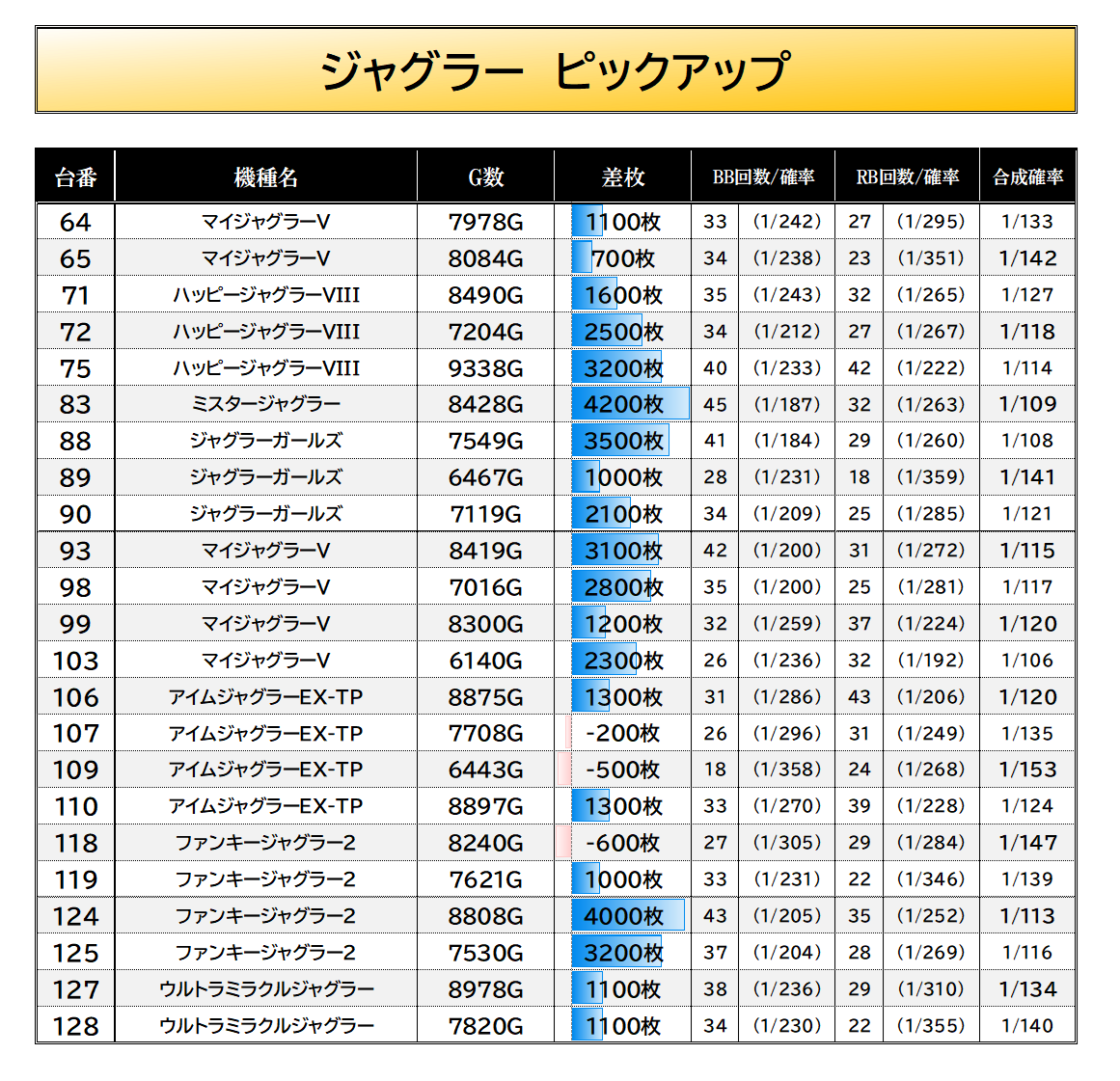 ジャグラー　ピックアップ

| 台番 | 機種名 | G数 | 差枚 | BB回数/確率 | | RB回数/確率 | | 合成確率 |
|---|---|---|---|---|---|---|---|---|
| 64 | マイジャグラーV | 7978G | 1100枚 | 33 | (1/242) | 27 | (1/295) | 1/133 |
| 65 | マイジャグラーV | 8084G | 700枚 | 34 | (1/238) | 23 | (1/351) | 1/142 |
| 71 | ハッピージャグラーVIII | 8490G | 1600枚 | 35 | (1/243) | 32 | (1/265) | 1/127 |
| 72 | ハッピージャグラーVIII | 7204G | 2500枚 | 34 | (1/212) | 27 | (1/267) | 1/118 |
| 75 | ハッピージャグラーVIII | 9338G | 3200枚 | 40 | (1/233) | 42 | (1/222) | 1/114 |
| 83 | ミスタージャグラー | 8428G | 4200枚 | 45 | (1/187) | 32 | (1/263) | 1/109 |
| 88 | ジャグラーガールズ | 7549G | 3500枚 | 41 | (1/184) | 29 | (1/260) | 1/108 |
| 89 | ジャグラーガールズ | 6467G | 1000枚 | 28 | (1/231) | 18 | (1/359) | 1/141 |
| 90 | ジャグラーガールズ | 7119G | 2100枚 | 34 | (1/209) | 25 | (1/285) | 1/121 |
| 93 | マイジャグラーV | 8419G | 3100枚 | 42 | (1/200) | 31 | (1/272) | 1/115 |
| 98 | マイジャグラーV | 7016G | 2800枚 | 35 | (1/200) | 25 | (1/281) | 1/117 |
| 99 | マイジャグラーV | 8300G | 1200枚 | 32 | (1/259) | 37 | (1/224) | 1/120 |
| 103 | マイジャグラーV | 6140G | 2300枚 | 26 | (1/236) | 32 | (1/192) | 1/106 |
| 106 | アイムジャグラーEX-TP | 8875G | 1300枚 | 31 | (1/286) | 43 | (1/206) | 1/120 |
| 107 | アイムジャグラーEX-TP | 7708G | -200枚 | 26 | (1/296) | 31 | (1/249) | 1/135 |
| 109 | アイムジャグラーEX-TP | 6443G | -500枚 | 18 | (1/358) | 24 | (1/268) | 1/153 |
| 110 | アイムジャグラーEX-TP | 8897G | 1300枚 | 33 | (1/270) | 39 | (1/228) | 1/124 |
| 118 | ファンキージャグラー2 | 8240G | -600枚 | 27 | (1/305) | 29 | (1/284) | 1/147 |
| 119 | ファンキージャグラー2 | 7621G | 1000枚 | 33 | (1/231) | 22 | (1/346) | 1/139 |
| 124 | ファンキージャグラー2 | 8808G | 4000枚 | 43 | (1/205) | 35 | (1/252) | 1/113 |
| 125 | ファンキージャグラー2 | 7530G | 3200枚 | 37 | (1/204) | 28 | (1/269) | 1/116 |
| 127 | ウルトラミラクルジャグラー | 8978G | 1100枚 | 38 | (1/236) | 29 | (1/310) | 1/134 |
| 128 | ウルトラミラクルジャグラー | 7820G | 1100枚 | 34 | (1/230) | 22 | (1/355) | 1/140 |